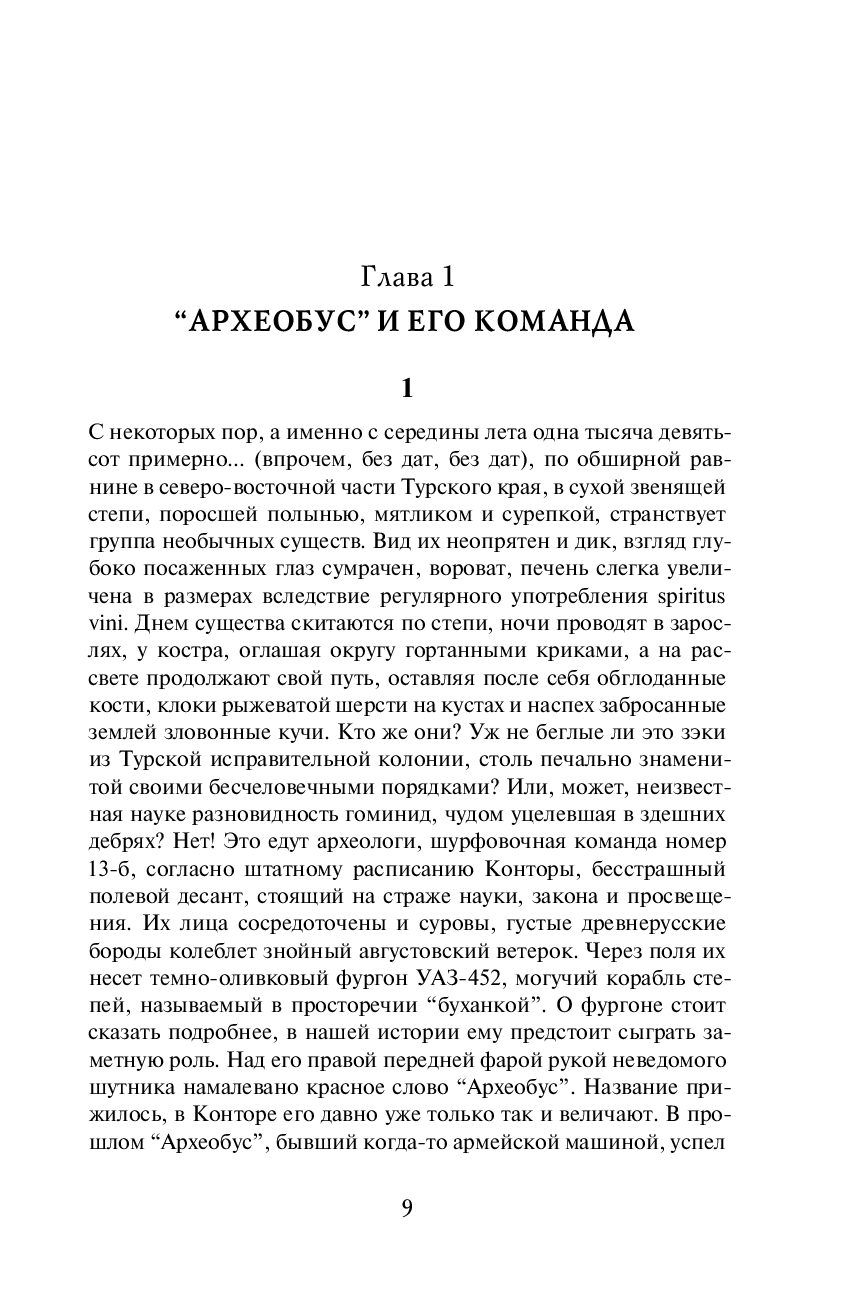 Глава 1
“АРХЕОБУС” И ЕГО КОМАНДА

1

С некоторых пор, а именно с середины лета одна тысяча девятьсот примерно... (впрочем, без дат, без дат), по обширной равнине в северо-восточной части Турского края, в сухой звенящей степи, поросшей полынью, мятликом и сурепкой, странствует группа необычных существ. Вид их неопрятен и дик, взгляд глубоко посаженных глаз сумрачен, вороват, печень слегка увеличена в размерах вследствие регулярного употребления spiritus vini. Днем существа скитаются по степи, ночи проводят в зарослях, у костра, оглашая округу гортанными криками, а на рассвете продолжают свой путь, оставляя после себя обглоданные кости, клоки рыжеватой шерсти на кустах и наспех забросанные землей зловонные кучи. Кто же они? Уж не беглые ли это зэки из Турской исправительной колонии, столь печально знаменитой своими бесчеловечными порядками? Или, может, неизвестная науке разновидность гоминид, чудом уцелевшая в здешних дебрях? Нет! Это едут археологи, шурфовочная команда номер 13-б, согласно штатному расписанию Конторы, бесстрашный полевой десант, стоящий на страже науки, закона и просвещения. Их лица сосредоточены и суровы, густые древнерусские бороды колеблет знойный августовский ветерок. Через поля их несет темно-оливковый фургон УАЗ-452, могучий корабль степей, называемый в просторечии “буханкой”. О фургоне стоит сказать подробнее, в нашей истории ему предстоит сыграть заметную роль. Над его правой передней фарой рукой неведомого шутника намалевано красное слово “Археобус”. Название прижилось, в Конторе его давно уже только так и величают. В прошлом “Археобус”, бывший когда-то армейской машиной, успел

9